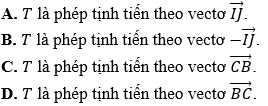 **A.** $T$ là phép tịnh tiến theo vectơ $\overrightarrow{IJ}$.

**B.** $T$ là phép tịnh tiến theo vectơ $-\overrightarrow{IJ}$.

**C.** $T$ là phép tịnh tiến theo vectơ $\overrightarrow{CB}$.

**D.** $T$ là phép tịnh tiến theo vectơ $\overrightarrow{BC}$.